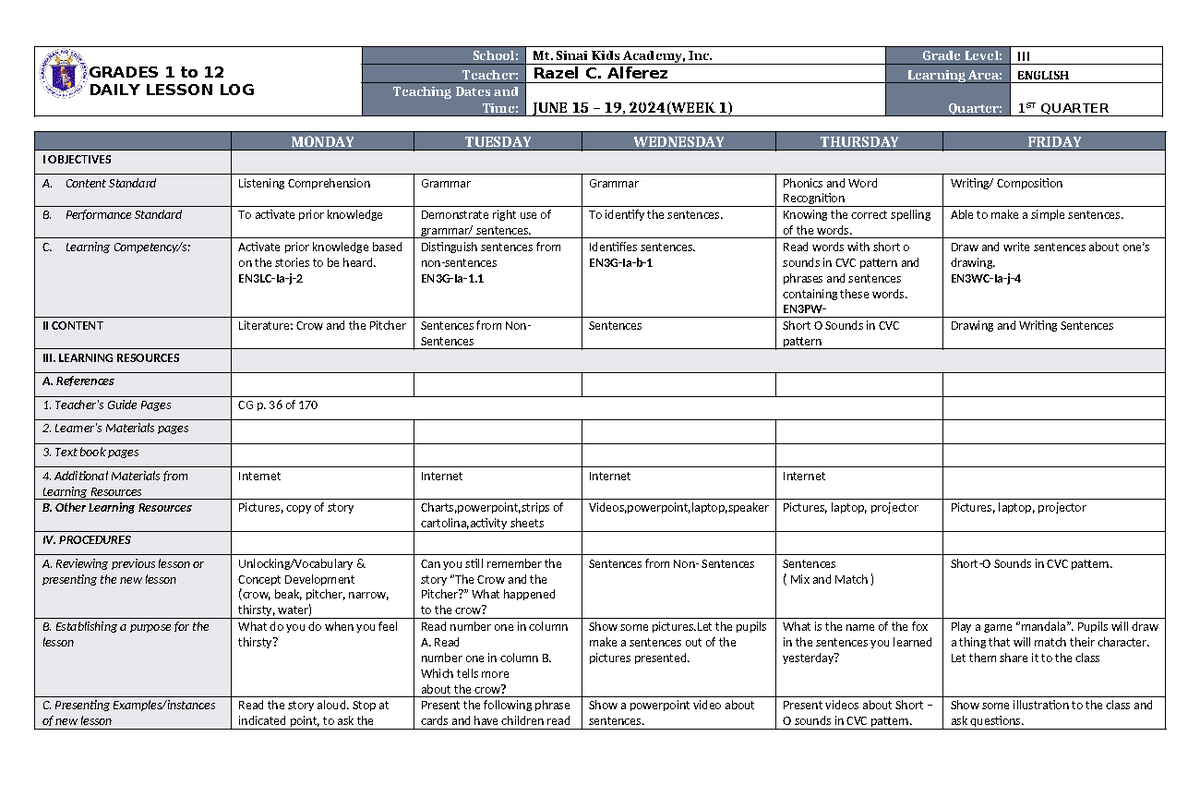 GRADES 1 to 12
DAILY LESSON LOG

School: Mt. Sinai Kids Academy, Inc.
Grade Level: III
Teacher: Razel C. Alferez
Learning Area: ENGLISH
Teaching Dates and Time: JUNE 15 – 19, 2024(WEEK 1)
Quarter: 1$^{ST}$ QUARTER

| | MONDAY | TUESDAY | WEDNESDAY | THURSDAY | FRIDAY |
|---|---|---|---|---|---|
| I OBJECTIVES | | | | | |
| A. Content Standard | Listening Comprehension | Grammar | Grammar | Phonics and Word Recognition | Writing/ Composition |
| B. Performance Standard | To activate prior knowledge | Demonstrate right use of grammar/ sentences. | To identify the sentences. | Knowing the correct spelling of the words. | Able to make a simple sentences. |
| C. Learning Competency/s: | Activate prior knowledge based on the stories to be heard. EN3LC-Ia-j-2 | Distinguish sentences from non-sentences EN3G-Ia-1.1 | Identifies sentences. EN3G-Ia-b-1 | Read words with short o sounds in CVC pattern and phrases and sentences containing these words. EN3PW- | Draw and write sentences about one's drawing. EN3WC-Ia-j-4 |
| II CONTENT | Literature: Crow and the Pitcher | Sentences from Non-Sentences | Sentences | Short O Sounds in CVC pattern | Drawing and Writing Sentences |
| III. LEARNING RESOURCES | | | | | |
| A. References | | | | | |
| 1. Teacher's Guide Pages | CG p. 36 of 170 | | | | |
| 2. Learner's Materials pages | | | | | |
| 3. Text book pages | | | | | |
| 4. Additional Materials from Learning Resources | Internet | Internet | Internet | Internet | |
| B. Other Learning Resources | Pictures, copy of story | Charts,powerpoint,strips of cartolina,activity sheets | Videos,powerpoint,laptop,speaker | Pictures, laptop, projector | Pictures, laptop, projector |
| IV. PROCEDURES | | | | | |
| A. Reviewing previous lesson or presenting the new lesson | Unlocking/Vocabulary & Concept Development (crow, beak, pitcher, narrow, thirsty, water) | Can you still remember the story "The Crow and the Pitcher?" What happened to the crow? | Sentences from Non- Sentences | Sentences ( Mix and Match ) | Short-O Sounds in CVC pattern. |
| B. Establishing a purpose for the lesson | What do you do when you feel thirsty? | Read number one in column A. Read number one in column B. Which tells more about the crow? | Show some pictures.Let the pupils make a sentences out of the pictures presented. | What is the name of the fox in the sentences you learned yesterday? | Play a game "mandala". Pupils will draw a thing that will match their character. Let them share it to the class |
| C. Presenting Examples/instances of new lesson | Read the story aloud. Stop at indicated point, to ask the | Present the following phrase cards and have children read | Show a powerpoint video about sentences. | Present videos about Short – O sounds in CVC pattern. | Show some illustration to the class and ask questions. |